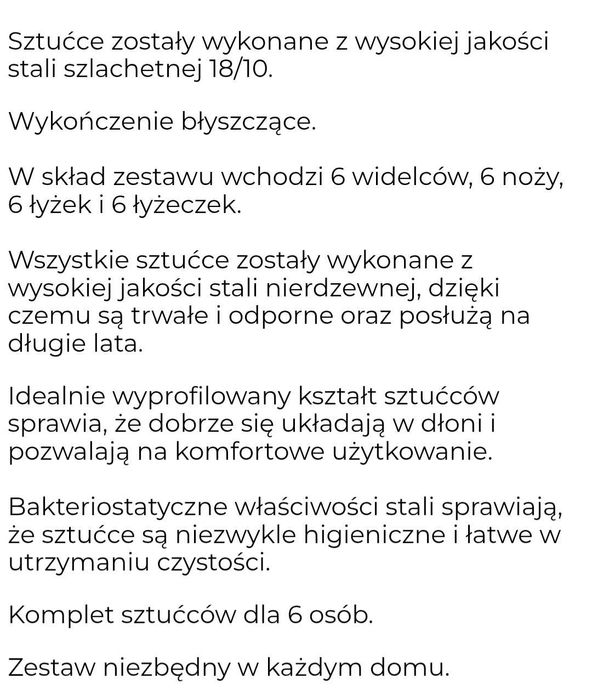 Sztućce zostały wykonane z wysokiej jakości stali szlachetnej 18/10.

Wykończenie błyszczące.

W skład zestawu wchodzi 6 widelców, 6 noży, 6 łyżek i 6 łyżeczek.

Wszystkie sztućce zostały wykonane z wysokiej jakości stali nierdzewnej, dzięki czemu są trwałe i odporne oraz posłużą na długie lata.

Idealnie wyprofilowany kształt sztućców sprawia, że dobrze się układają w dłoni i pozwalają na komfortowe użytkowanie.

Bakteriostatyczne właściwości stali sprawiają, że sztućce są niezwykle higieniczne i łatwe w utrzymaniu czystości.

Komplet sztućców dla 6 osób.

Zestaw niezbędny w każdym domu.